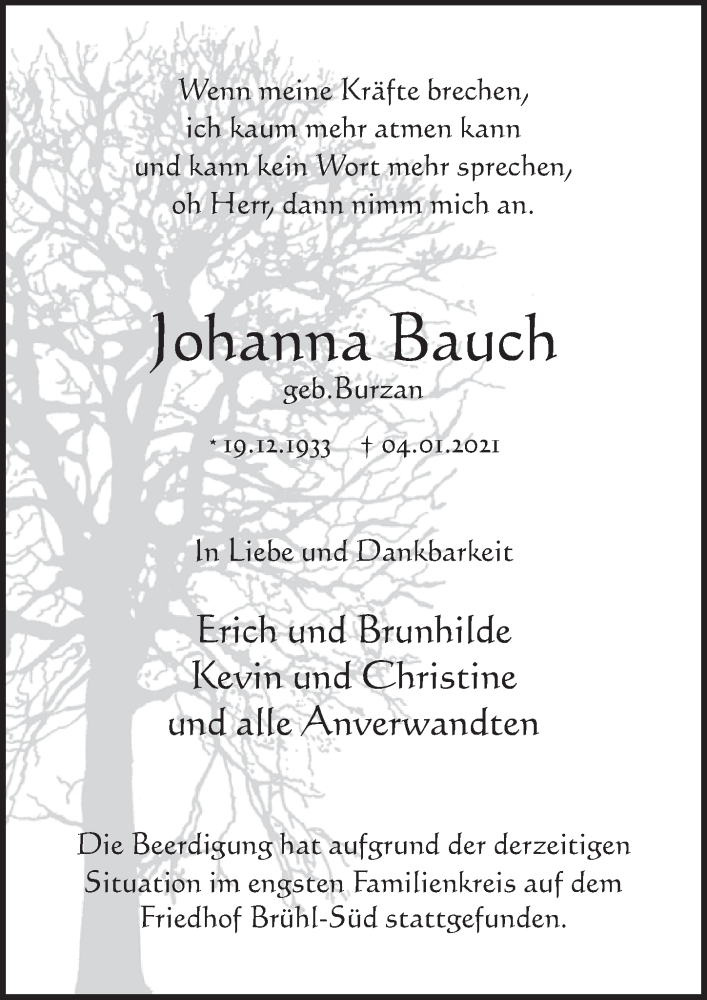 Wenn meine Kräfte brechen,
ich kaum mehr atmen kann
und kann kein Wort mehr sprechen,
oh Herr, dann nimm mich an.

Johanna Bauch
geb.Burzan

* 19.12.1933   † 04.01.2021

In Liebe und Dankbarkeit

Erich und Brunhilde
Kevin und Christine
und alle Anverwandten

Die Beerdigung hat aufgrund der derzeitigen Situation im engsten Familienkreis auf dem Friedhof Brühl-Süd stattgefunden.